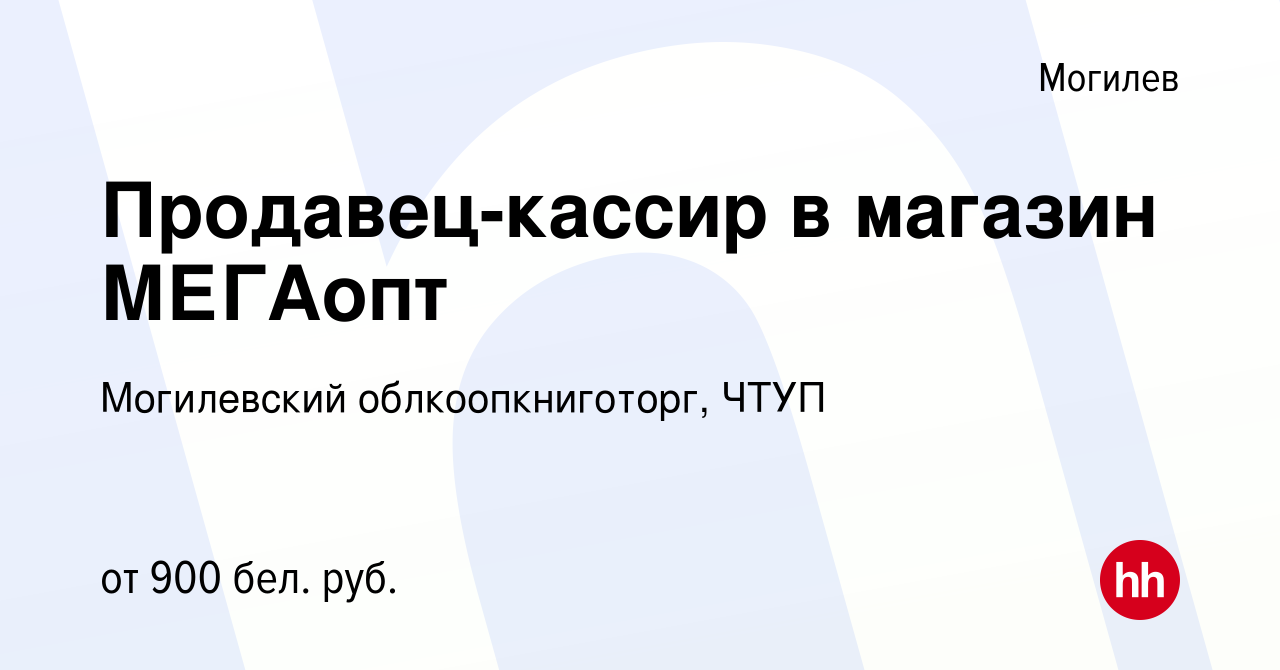 Могилев

Продавец-кассир в магазин МЕГАопт

Могилевский облкоопкниготорг, ЧТУП

от 900 бел. руб.

hh